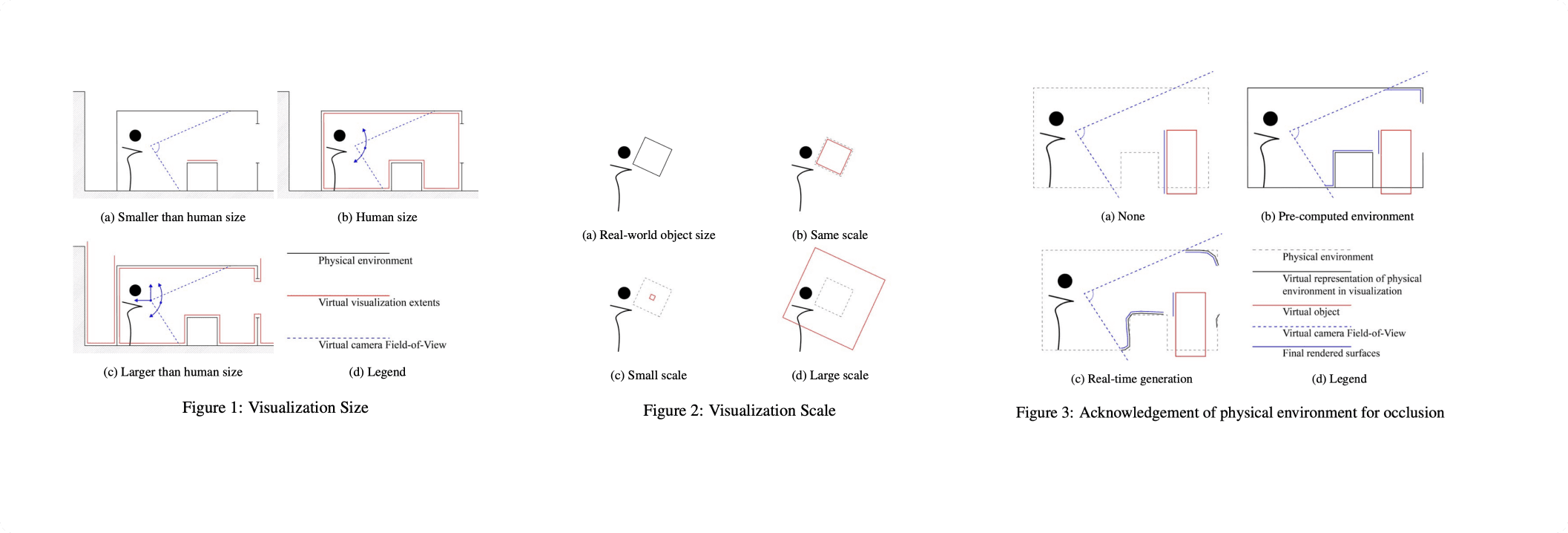 (a) Smaller than human size

(b) Human size

(c) Larger than human size

Physical environment

Virtual visualization extents

Virtual camera Field-of-View

(d) Legend

Figure 1: Visualization Size

(a) Real-world object size

(b) Same scale

(c) Small scale

(d) Large scale

Figure 2: Visualization Scale

(a) None

(b) Pre-computed environment

(c) Real-time generation

Physical environment

Virtual representation of physical environment in visualization

Virtual object

Virtual camera Field-of-View

Final rendered surfaces

(d) Legend

Figure 3: Acknowledgement of physical environment for occlusion